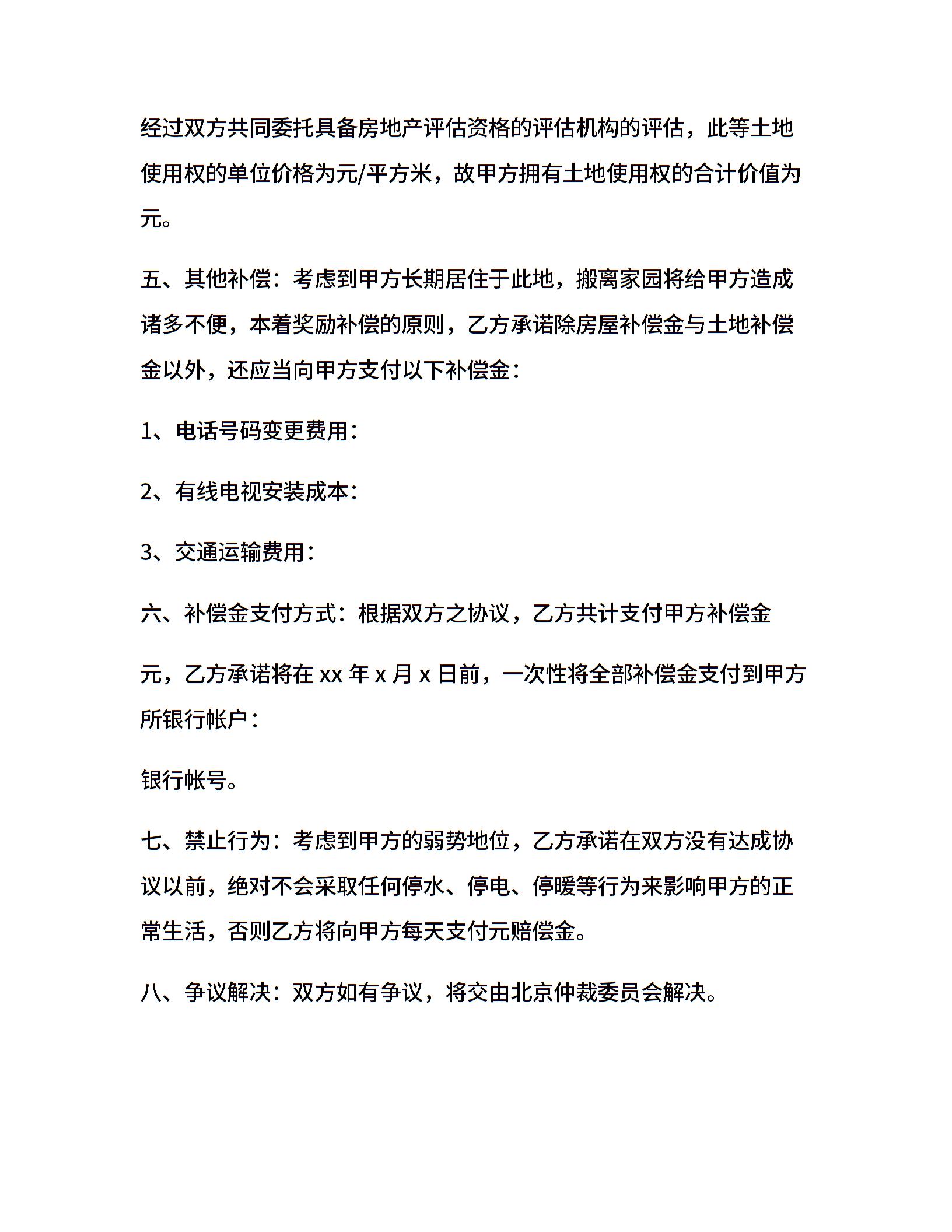 经过双方共同委托具备房地产评估资格的评估机构的评估，此等土地使用权的单位价格为元/平方米，故甲方拥有土地使用权的合计价值为元。

五、其他补偿：考虑到甲方长期居住于此地，搬离家园将给甲方造成诸多不便，本着奖励补偿的原则，乙方承诺除房屋补偿金与土地补偿金以外，还应当向甲方支付以下补偿金：

1、电话号码变更费用：

2、有线电视安装成本：

3、交通运输费用：

六、补偿金支付方式：根据双方之协议，乙方共计支付甲方补偿金

元，乙方承诺将在 xx 年 x 月 x 日前，一次性将全部补偿金支付到甲方所银行帐户：

银行帐号。

七、禁止行为：考虑到甲方的弱势地位，乙方承诺在双方没有达成协议以前，绝对不会采取任何停水、停电、停暖等行为来影响甲方的正常生活，否则乙方将向甲方每天支付元赔偿金。

八、争议解决：双方如有争议，将交由北京仲裁委员会解决。